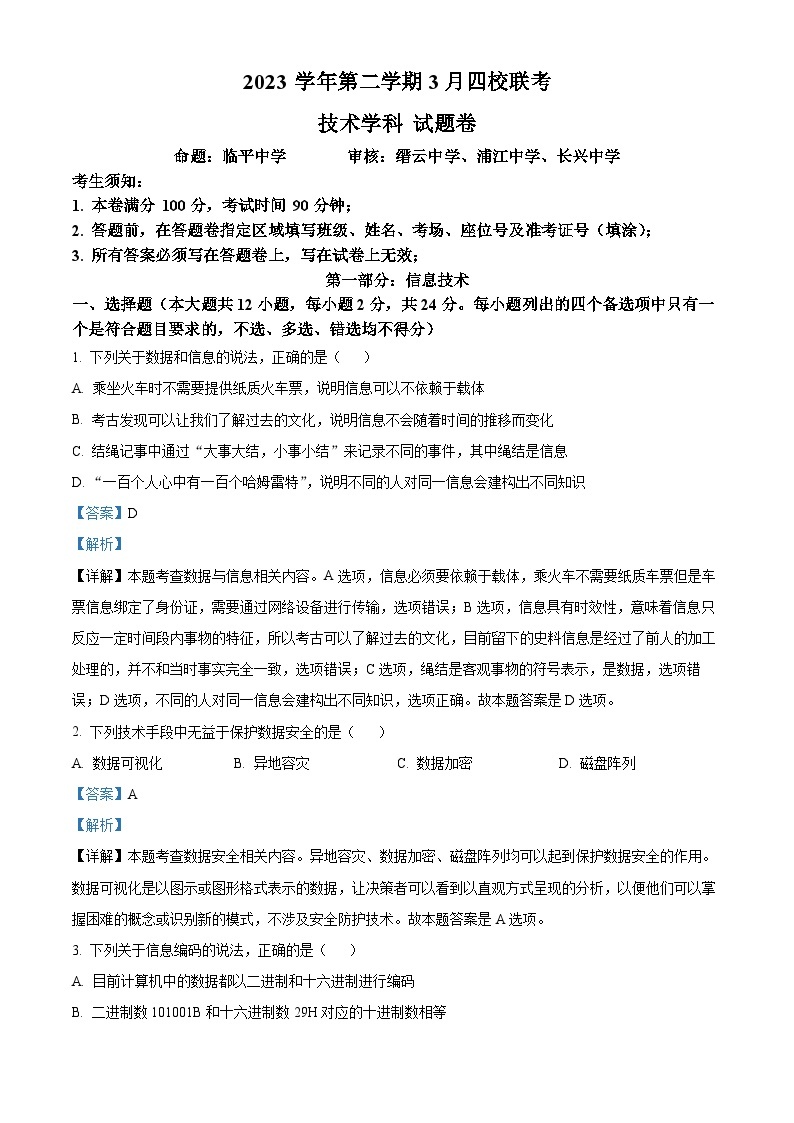 2023 学年第二学期 3 月四校联考

技术学科 试题卷

命题：临平中学　　审核：缙云中学、浦江中学、长兴中学

考生须知：

1. 本卷满分 100 分，考试时间 90 分钟；

2. 答题前，在答题卷指定区域填写班级、姓名、考场、座位号及准考证号（填涂）；

3. 所有答案必须写在答题卷上，写在试卷上无效；

第一部分：信息技术

一、选择题（本大题共 12 小题，每小题 2 分，共 24 分。每小题列出的四个备选项中只有一个是符合题目要求的，不选、多选、错选均不得分）

1. 下列关于数据和信息的说法，正确的是（　）

A. 乘坐火车时不需要提供纸质火车票，说明信息可以不依赖于载体

B. 考古发现可以让我们了解过去的文化，说明信息不会随着时间的推移而变化

C. 结绳记事中通过“大事大结，小事小结”来记录不同的事件，其中绳结是信息

D. “一百个人心中有一百个哈姆雷特”，说明不同的人对同一信息会建构出不同知识

【答案】D

【解析】

【详解】本题考查数据与信息相关内容。A 选项，信息必须要依赖于载体，乘火车不需要纸质车票但是车票信息绑定了身份证，需要通过网络设备进行传输，选项错误；B 选项，信息具有时效性，意味着信息只反应一定时间段内事物的特征，所以考古可以了解过去的文化，目前留下的史料信息是经过了前人的加工处理的，并不和当时事实完全一致，选项错误；C 选项，绳结是客观事物的符号表示，是数据，选项错误；D 选项，不同的人对同一信息会建构出不同知识，选项正确。故本题答案是 D 选项。

2. 下列技术手段中无益于保护数据安全的是（　）

A. 数据可视化　　B. 异地容灾　　C. 数据加密　　D. 磁盘阵列

【答案】A

【解析】

【详解】本题考查数据安全相关内容。异地容灾、数据加密、磁盘阵列均可以起到保护数据安全的作用。数据可视化是以图示或图形格式表示的数据，让决策者可以看到以直观方式呈现的分析，以便他们可以掌握困难的概念或识别新的模式，不涉及安全防护技术。故本题答案是 A 选项。

3. 下列关于信息编码的说法，正确的是（　）

A. 目前计算机中的数据都以二进制和十六进制进行编码

B. 二进制数 101001B 和十六进制数 29H 对应的十进制数相等